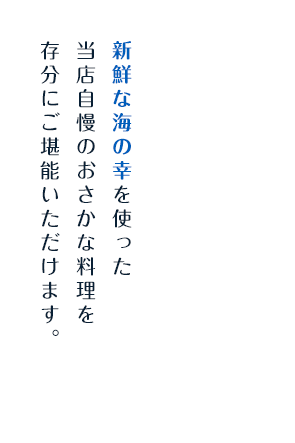 新鮮な海の幸を使った
当店自慢のおさかな料理を
存分にご堪能いただけます。